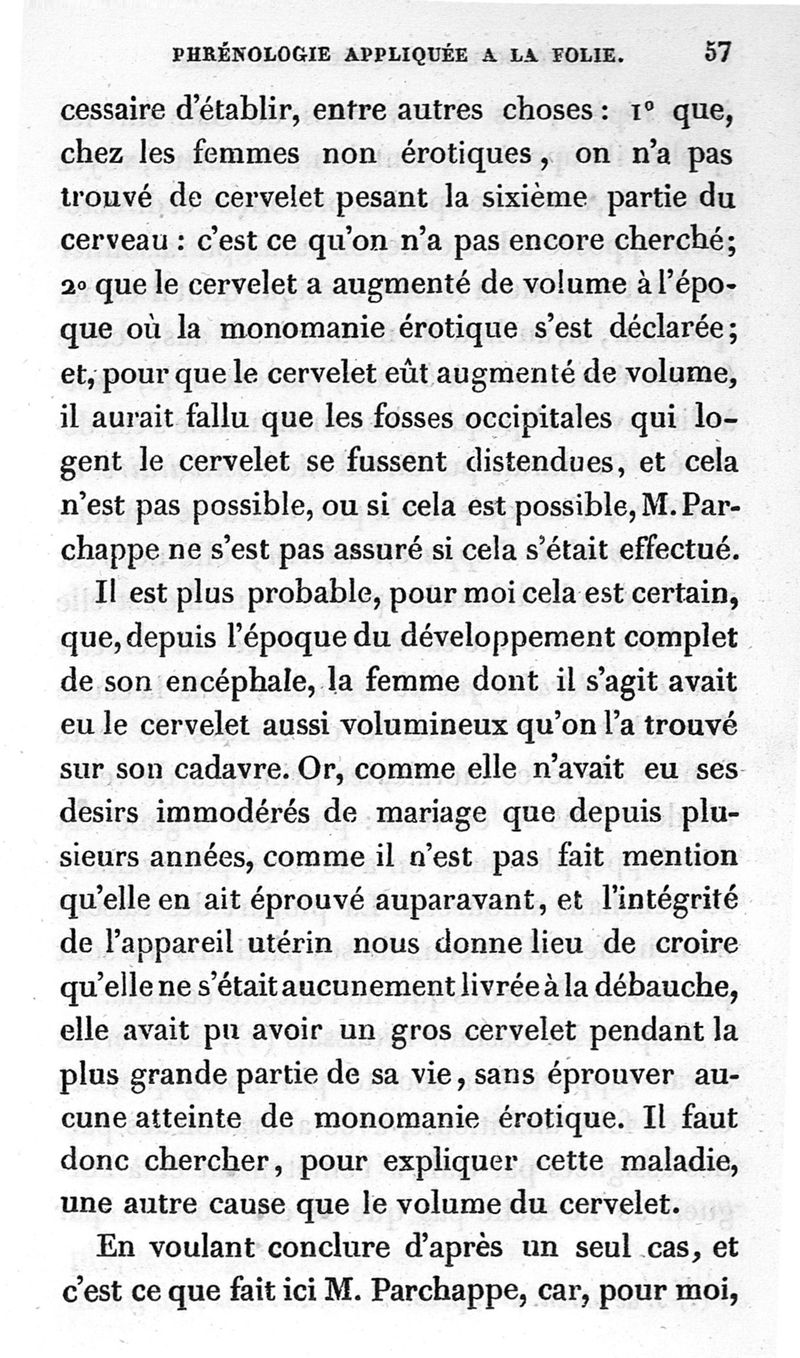 PHRÉNOLOGIE APPLIQUÉE A LA FOLIE. 57

cessaire d'établir, entre autres choses : 1° que, chez les femmes non érotiques, on n'a pas trouvé de cervelet pesant la sixième partie du cerveau : c'est ce qu'on n'a pas encore cherché; 2° que le cervelet a augmenté de volume à l'époque où la monomanie érotique s'est déclarée; et, pour que le cervelet eût augmenté de volume, il aurait fallu que les fosses occipitales qui logent le cervelet se fussent distendues, et cela n'est pas possible, ou si cela est possible, M. Parchappe ne s'est pas assuré si cela s'était effectué.

Il est plus probable, pour moi cela est certain, que, depuis l'époque du développement complet de son encéphale, la femme dont il s'agit avait eu le cervelet aussi volumineux qu'on l'a trouvé sur son cadavre. Or, comme elle n'avait eu ses desirs immodérés de mariage que depuis plusieurs années, comme il n'est pas fait mention qu'elle en ait éprouvé auparavant, et l'intégrité de l'appareil utérin nous donne lieu de croire qu'elle ne s'était aucunement livrée à la débauche, elle avait pu avoir un gros cervelet pendant la plus grande partie de sa vie, sans éprouver aucune atteinte de monomanie érotique. Il faut donc chercher, pour expliquer cette maladie, une autre cause que le volume du cervelet.

En voulant conclure d'après un seul cas, et c'est ce que fait ici M. Parchappe, car, pour moi,